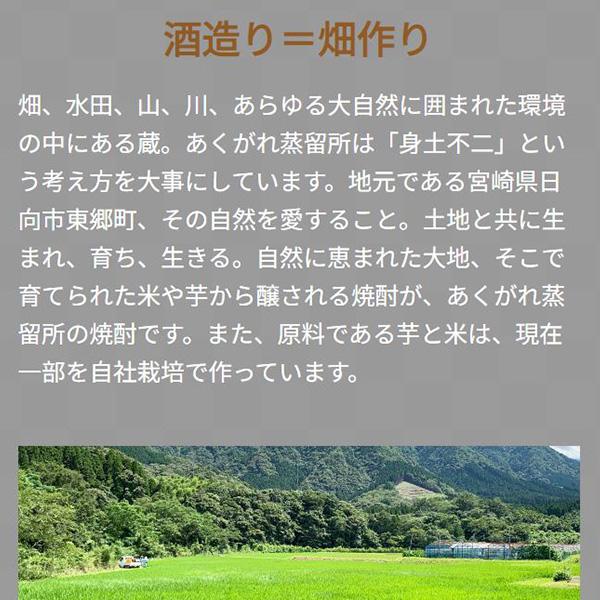 酒造り＝畑作り

畑、水田、山、川、あらゆる大自然に囲まれた環境の中にある蔵。あくがれ蒸留所は「身土不二」という考え方を大事にしています。地元である宮崎県日向市東郷町、その自然を愛すること。土地と共に生まれ、育ち、生きる。自然に恵まれた大地、そこで育てられた米や芋から醸される焼酎が、あくがれ蒸留所の焼酎です。また、原料である芋と米は、現在一部を自社栽培で作っています。